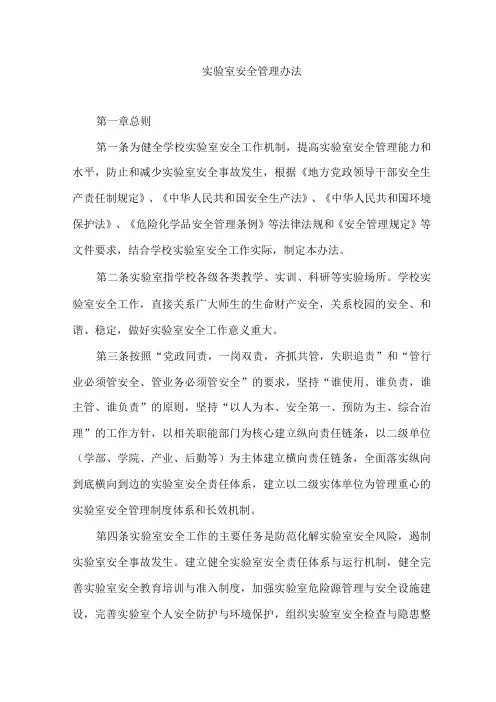 实验室安全管理办法

第一章总则

第一条为健全学校实验室安全工作机制，提高实验室安全管理能力和水平，防止和减少实验室安全事故发生，根据《地方党政领导干部安全生产责任制规定》、《中华人民共和国安全生产法》、《中华人民共和国环境保护法》、《危险化学品安全管理条例》等法律法规和《安全管理规定》等文件要求，结合学校实验室安全工作实际，制定本办法。

第二条实验室指学校各级各类教学、实训、科研等实验场所。学校实验室安全工作，直接关系广大师生的生命财产安全，关系校园的安全、和谐、稳定，做好实验室安全工作意义重大。

第三条按照“党政同责，一岗双责，齐抓共管，失职追责”和“管行业必须管安全、管业务必须管安全”的要求，坚持“谁使用、谁负责，谁主管、谁负责”的原则，坚持“以人为本、安全第一、预防为主、综合治理”的工作方针，以相关职能部门为核心建立纵向责任链条，以二级单位（学部、学院、产业、后勤等）为主体建立横向责任链条，全面落实纵向到底横向到边的实验室安全责任体系，建立以二级实体单位为管理重心的实验室安全管理制度体系和长效机制。

第四条实验室安全工作的主要任务是防范化解实验室安全风险，遏制实验室安全事故发生。建立健全实验室安全责任体系与运行机制，健全完善实验室安全教育培训与准入制度，加强实验室危险源管理与安全设施建设，完善实验室个人安全防护与环境保护，组织实验室安全检查与隐患整